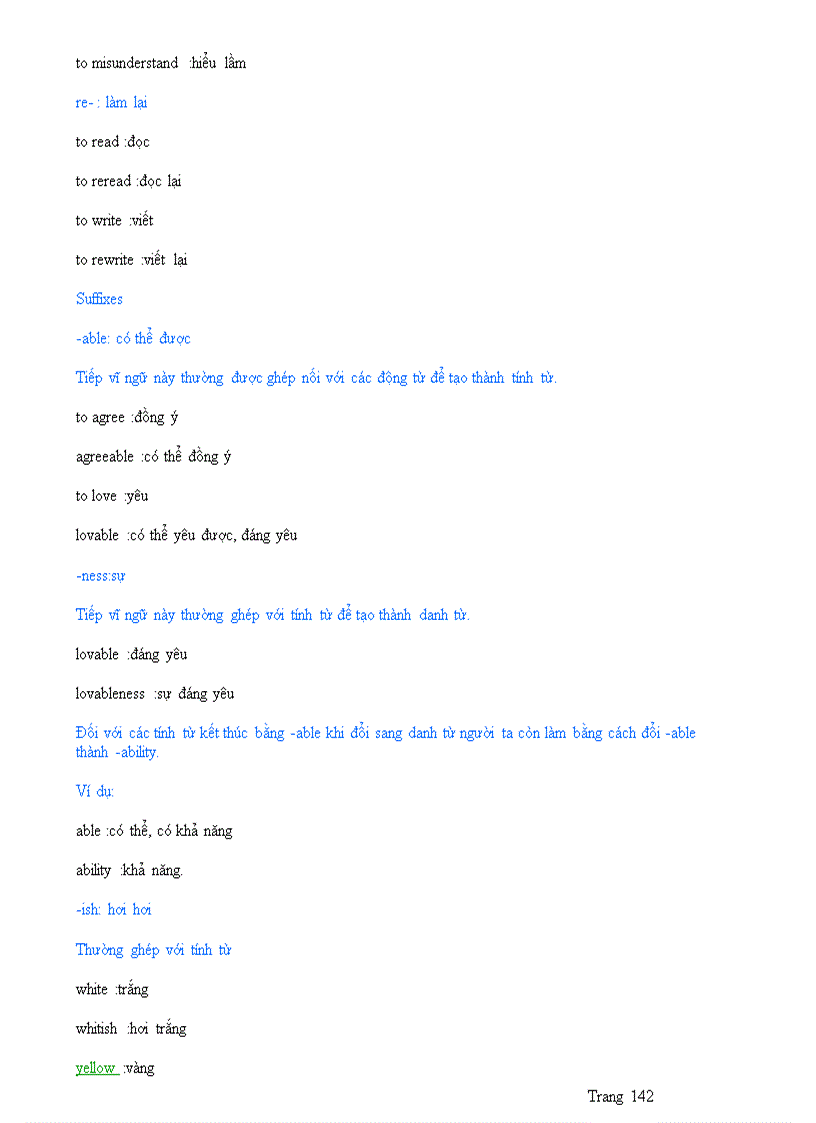 to misunderstand :hiểu lầm

re- : làm lại

to read :đọc

to reread :đọc lại

to write :viết

to rewrite :viết lại

Suffixes

-able: có thể được

Tiếp vĩ ngữ này thường được ghép nối với các động từ để tạo thành tính từ.

to agree :đồng ý

agreeable :có thể đồng ý

to love :yêu

lovable :có thể yêu được, đáng yêu

-ness:sự

Tiếp vĩ ngữ này thường ghép với tính từ để tạo thành danh từ.

lovable :đáng yêu

lovableness :sự đáng yêu

Đối với các tính từ kết thúc bằng -able khi đổi sang danh từ người ta còn làm bằng cách đổi -able thành -ability.

Ví dụ:

able :có thể, có khả năng

ability :khả năng.

-ish: hơi hơi

Thường ghép với tính từ

white :trắng

whitish :hơi trắng

yellow :vàng

Trang 142